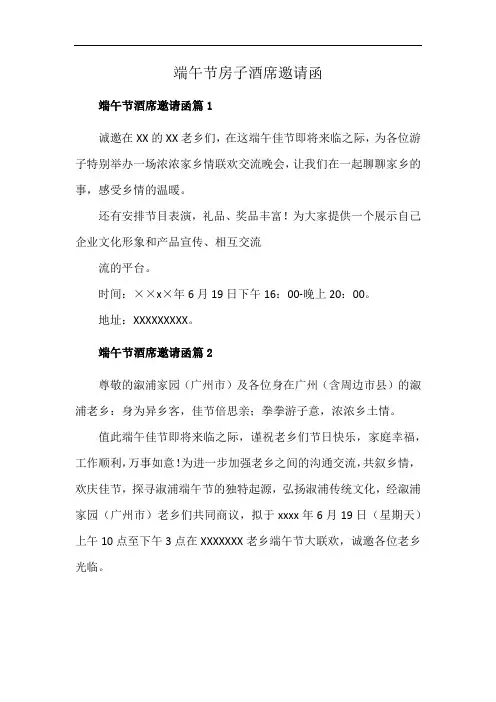 端午节房子酒席邀请函

端午节酒席邀请函篇 1

诚邀在 XX 的 XX 老乡们，在这端午佳节即将来临之际，为各位游子特别举办一场浓浓家乡情联欢交流晚会，让我们在一起聊聊家乡的事，感受乡情的温暖。

还有安排节目表演，礼品、奖品丰富！为大家提供一个展示自己企业文化形象和产品宣传、相互交流

流的平台。

时间：××x×年 6 月 19 日下午 16：00-晚上 20：00。

地址：XXXXXXXXX。

端午节酒席邀请函篇 2

尊敬的溆浦家园（广州市）及各位身在广州（含周边市县）的溆浦老乡：身为异乡客，佳节倍思亲；拳拳游子意，浓浓乡土情。

值此端午佳节即将来临之际，谨祝老乡们节日快乐，家庭幸福，工作顺利，万事如意！为进一步加强老乡之间的沟通交流，共叙乡情，欢庆佳节，探寻溆浦端午节的独特起源，弘扬溆浦传统文化，经溆浦家园（广州市）老乡们共同商议，拟于 xxxx 年 6 月 19 日（星期天）上午 10 点至下午 3 点在 XXXXXXX 老乡端午节大联欢，诚邀各位老乡光临。